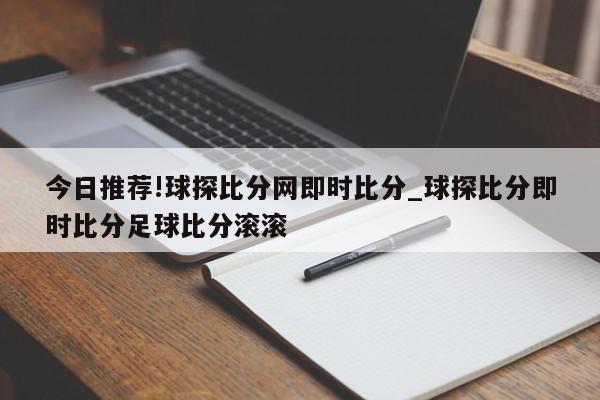 今日推荐!球探比分网即时比分_球探比分即时比分足球比分滚滚